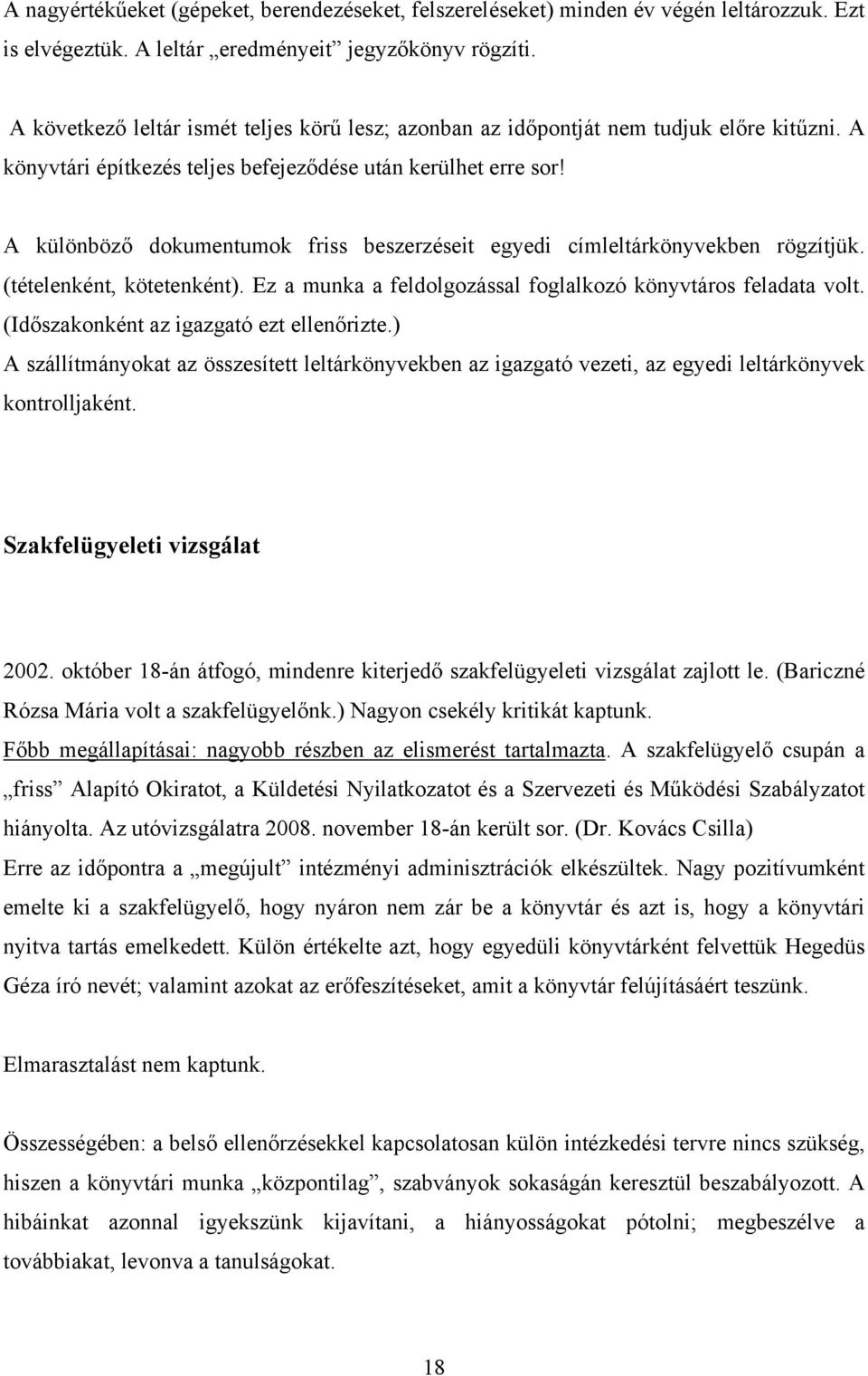 A nagyértékűeket (gépeket, berendezéseket, felszereléseket) minden év végén leltározzuk. Ezt is elvégeztük. A leltár „eredményeit” jegyzőkönyv rögzíti.

A következő leltár ismét teljes körű lesz; azonban az időpontját nem tudjuk előre kitűzni. A könyvtári építkezés teljes befejeződése után kerülhet erre sor!

A különböző dokumentumok friss beszerzéseit egyedi címleltárkönyvekben rögzítjük. (tételenként, kötetenként). Ez a munka a feldolgozással foglalkozó könyvtáros feladata volt. (Időszakonként az igazgató ezt ellenőrizte.)
A szállítmányokat az összesített leltárkönyvekben az igazgató vezeti, az egyedi leltárkönyvek kontrolljaként.

Szakfelügyeleti vizsgálat

2002. október 18-án átfogó, mindenre kiterjedő szakfelügyeleti vizsgálat zajlott le. (Bariczné Rózsa Mária volt a szakfelügyelőnk.) Nagyon csekély kritikát kaptunk.
Főbb megállapításai: nagyobb részben az elismerést tartalmazta. A szakfelügyelő csupán a „friss” Alapító Okiratot, a Küldetési Nyilatkozatot és a Szervezeti és Működési Szabályzatot hiányolta. Az utóvizsgálatra 2008. november 18-án került sor. (Dr. Kovács Csilla)
Erre az időpontra a „megújult” intézményi adminisztrációk elkészültek. Nagy pozitívumként emelte ki a szakfelügyelő, hogy nyáron nem zár be a könyvtár és azt is, hogy a könyvtári nyitva tartás emelkedett. Külön értékelte azt, hogy egyedüli könyvtárként felvettük Hegedüs Géza író nevét; valamint azokat az erőfeszítéseket, amit a könyvtár felújításáért teszünk.

Elmarasztalást nem kaptunk.

Összességében: a belső ellenőrzésekkel kapcsolatosan külön intézkedési tervre nincs szükség, hiszen a könyvtári munka „központilag”, szabványok sokaságán keresztül beszabályozott. A hibáinkat azonnal igyekszünk kijavítani, a hiányosságokat pótolni; megbeszélve a továbbiakat, levonva a tanulságokat.

18